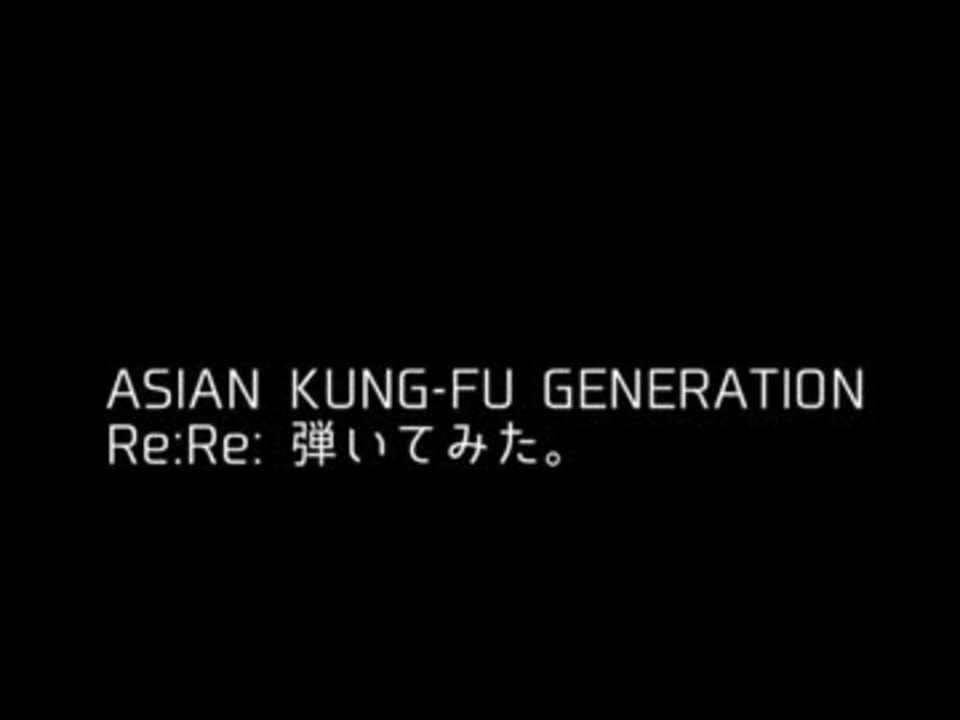 ASIAN KUNG-FU GENERATION
Re:Re: 弾いてみた。